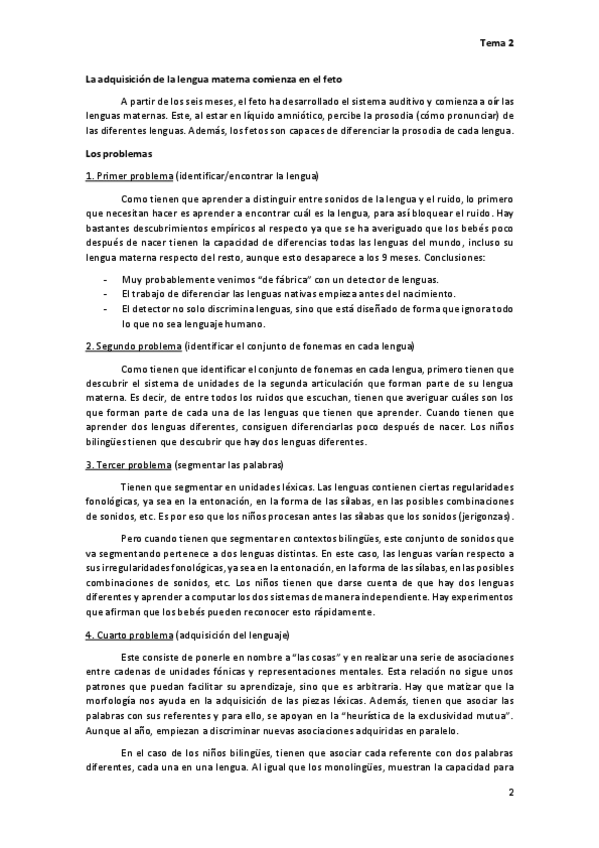 Tema 2

La adquisición de la lengua materna comienza en el feto

A partir de los seis meses, el feto ha desarrollado el sistema auditivo y comienza a oír las lenguas maternas. Este, al estar en líquido amniótico, percibe la prosodia (cómo pronunciar) de las diferentes lenguas. Además, los fetos son capaces de diferenciar la prosodia de cada lengua.

Los problemas

1. Primer problema (identificar/encontrar la lengua)

Como tienen que aprender a distinguir entre sonidos de la lengua y el ruido, lo primero que necesitan hacer es aprender a encontrar cuál es la lengua, para así bloquear el ruido. Hay bastantes descubrimientos empíricos al respecto ya que se ha averiguado que los bebés poco después de nacer tienen la capacidad de diferencias todas las lenguas del mundo, incluso su lengua materna respecto del resto, aunque esto desaparece a los 9 meses. Conclusiones:

- Muy probablemente venimos "de fábrica" con un detector de lenguas.
- El trabajo de diferenciar las lenguas nativas empieza antes del nacimiento.
- El detector no solo discrimina lenguas, sino que está diseñado de forma que ignora todo lo que no sea lenguaje humano.

2. Segundo problema (identificar el conjunto de fonemas en cada lengua)

Como tienen que identificar el conjunto de fonemas en cada lengua, primero tienen que descubrir el sistema de unidades de la segunda articulación que forman parte de su lengua materna. Es decir, de entre todos los ruidos que escuchan, tienen que averiguar cuáles son los que forman parte de cada una de las lenguas que tienen que aprender. Cuando tienen que aprender dos lenguas diferentes, consiguen diferenciarlas poco después de nacer. Los niños bilingües tienen que descubrir que hay dos lenguas diferentes.

3. Tercer problema (segmentar las palabras)

Tienen que segmentar en unidades léxicas. Las lenguas contienen ciertas regularidades fonológicas, ya sea en la entonación, en la forma de las sílabas, en las posibles combinaciones de sonidos, etc. Es por eso que los niños procesan antes las sílabas que los sonidos (jerigonzas).

Pero cuando tienen que segmentar en contextos bilingües, este conjunto de sonidos que va segmentando pertenece a dos lenguas distintas. En este caso, las lenguas varían respecto a sus irregularidades fonológicas, ya sea en la entonación, en la forma de las sílabas, en las posibles combinaciones de sonidos, etc. Los niños tienen que darse cuenta de que hay dos lenguas diferentes y aprender a computar los dos sistemas de manera independiente. Hay experimentos que afirman que los bebés pueden reconocer esto rápidamente.

4. Cuarto problema (adquisición del lenguaje)

Este consiste de ponerle en nombre a "las cosas" y en realizar una serie de asociaciones entre cadenas de unidades fónicas y representaciones mentales. Esta relación no sigue unos patrones que puedan facilitar su aprendizaje, sino que es arbitraria. Hay que matizar que la morfología nos ayuda en la adquisición de las piezas léxicas. Además, tienen que asociar las palabras con sus referentes y para ello, se apoyan en la "heurística de la exclusividad mutua". Aunque al año, empiezan a discriminar nuevas asociaciones adquiridas en paralelo.

En el caso de los niños bilingües, tienen que asociar cada referente con dos palabras diferentes, cada una en una lengua. Al igual que los monolingües, muestran la capacidad para

2